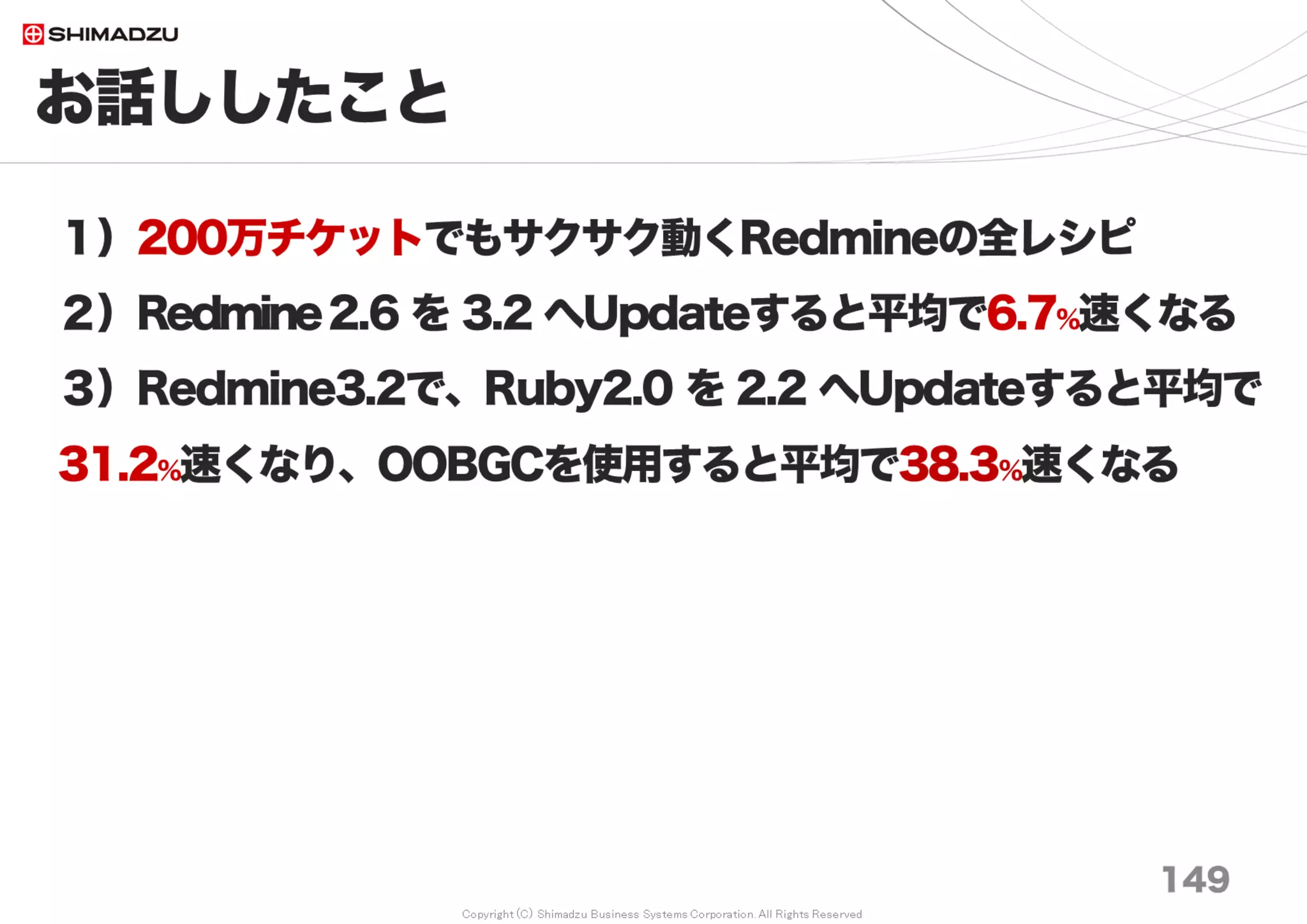 SHIMADZU

お話ししたこと

1）200万チケットでもサクサク動くRedmineの全レシピ

2）Redmine 2.6 を 3.2 へUpdateすると平均で6.7%速くなる

3）Redmine3.2で、Ruby2.0 を 2.2 へUpdateすると平均で31.2%速くなり、OOBGCを使用すると平均で38.3%速くなる

149

Copyright (C) Shimadzu Business Systems Corporation. All Rights Reserved